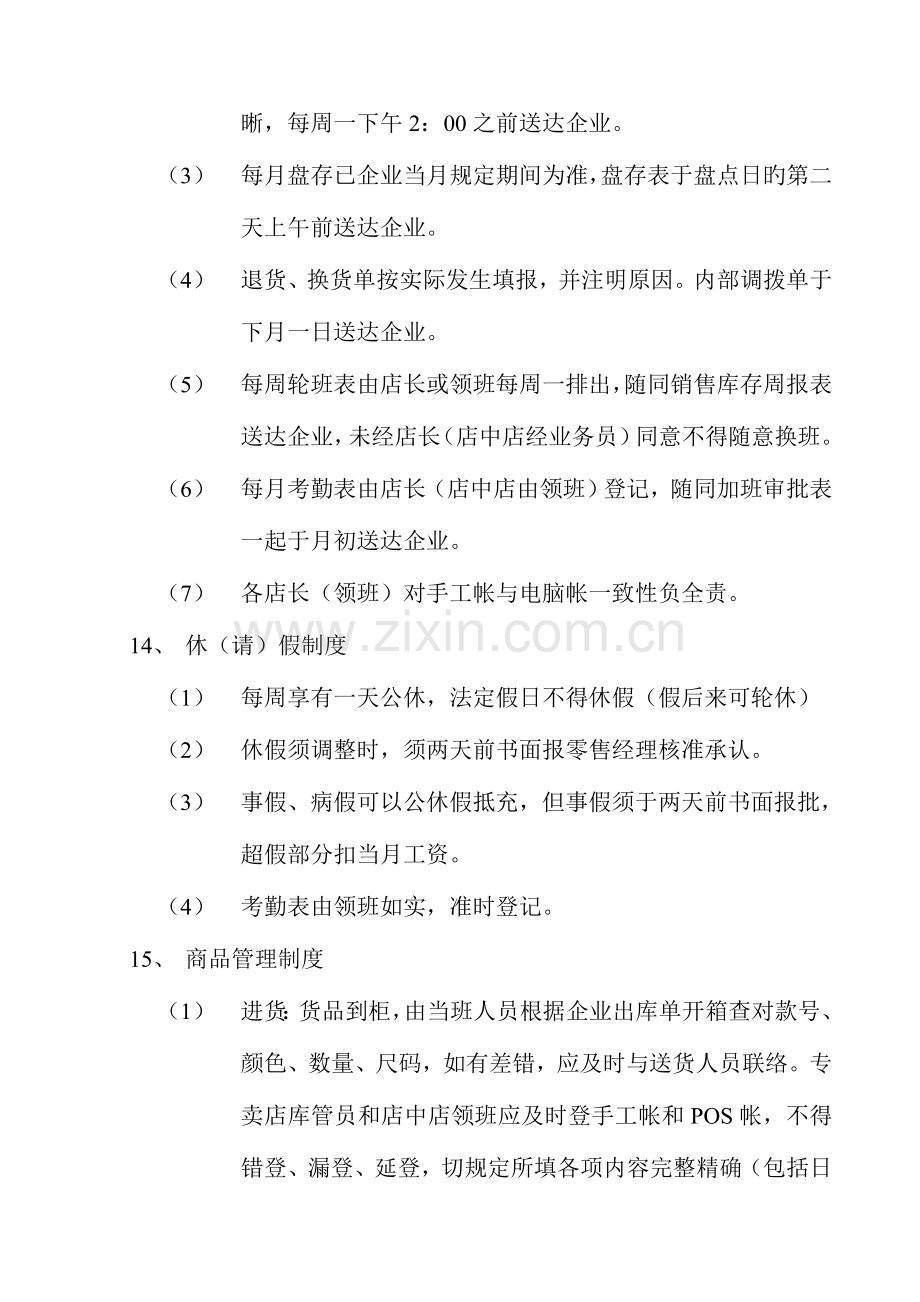 晰，每周一下午2：00之前送达企业。

（3） 每月盘存已企业当月规定期间为准，盘存表于盘点日旳第二天上午前送达企业。

（4） 退货、换货单按实际发生填报，并注明原因。内部调拨单于下月一日送达企业。

（5） 每周轮班表由店长或领班每周一排出，随同销售库存周报表送达企业，未经店长（店中店经业务员）同意不得随意换班。

（6） 每月考勤表由店长（店中店由领班）登记，随同加班审批表一起于月初送达企业。

（7） 各店长（领班）对手工帐与电脑帐一致性负全责。

14、 休（请）假制度

（1） 每周享有一天公休，法定假日不得休假（假后来可轮休）

（2） 休假须调整时，须两天前书面报零售经理核准承认。

（3） 事假、病假可以公休假抵充，但事假须于两天前书面报批，超假部分扣当月工资。

（4） 考勤表由领班如实，准时登记。

15、 商品管理制度

（1） 进货：货品到柜，由当班人员根据企业出库单开箱查对款号、颜色、数量、尺码，如有差错，应及时与送货人员联络。专卖店库管员和店中店领班应及时登手工帐和POS帐，不得错登、漏登、延登，切规定所填各项内容完整精确（包括日

www.zixin.com.cn